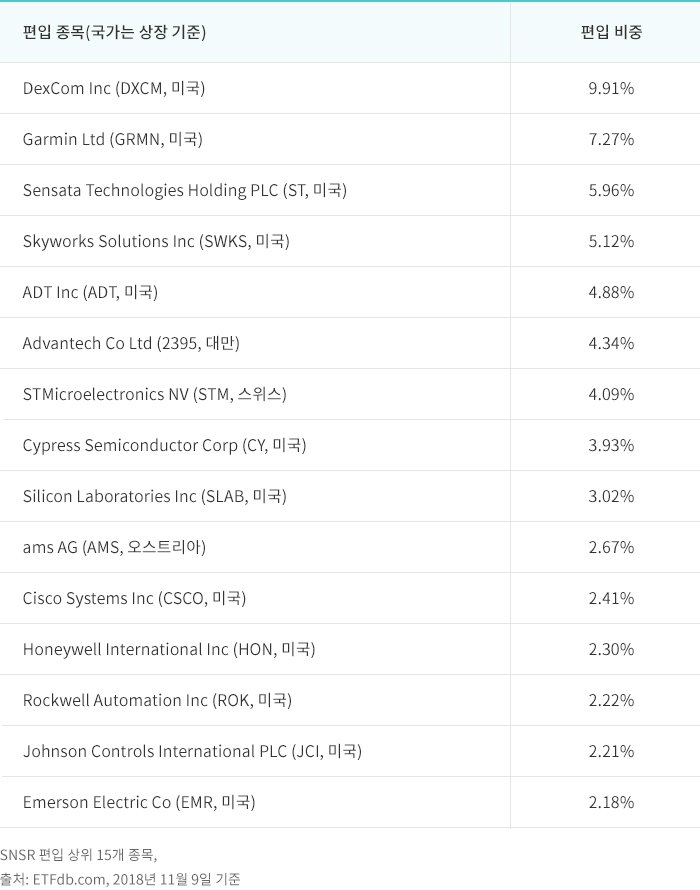 | 편입 종목(국가는 상장 기준) | 편입 비중 |
|---|---|
| DexCom Inc (DXCM, 미국) | 9.91% |
| Garmin Ltd (GRMN, 미국) | 7.27% |
| Sensata Technologies Holding PLC (ST, 미국) | 5.96% |
| Skyworks Solutions Inc (SWKS, 미국) | 5.12% |
| ADT Inc (ADT, 미국) | 4.88% |
| Advantech Co Ltd (2395, 대만) | 4.34% |
| STMicroelectronics NV (STM, 스위스) | 4.09% |
| Cypress Semiconductor Corp (CY, 미국) | 3.93% |
| Silicon Laboratories Inc (SLAB, 미국) | 3.02% |
| ams AG (AMS, 오스트리아) | 2.67% |
| Cisco Systems Inc (CSCO, 미국) | 2.41% |
| Honeywell International Inc (HON, 미국) | 2.30% |
| Rockwell Automation Inc (ROK, 미국) | 2.22% |
| Johnson Controls International PLC (JCI, 미국) | 2.21% |
| Emerson Electric Co (EMR, 미국) | 2.18% |

SNSR 편입 상위 15개 종목,
출처: ETFdb.com, 2018년 11월 9일 기준